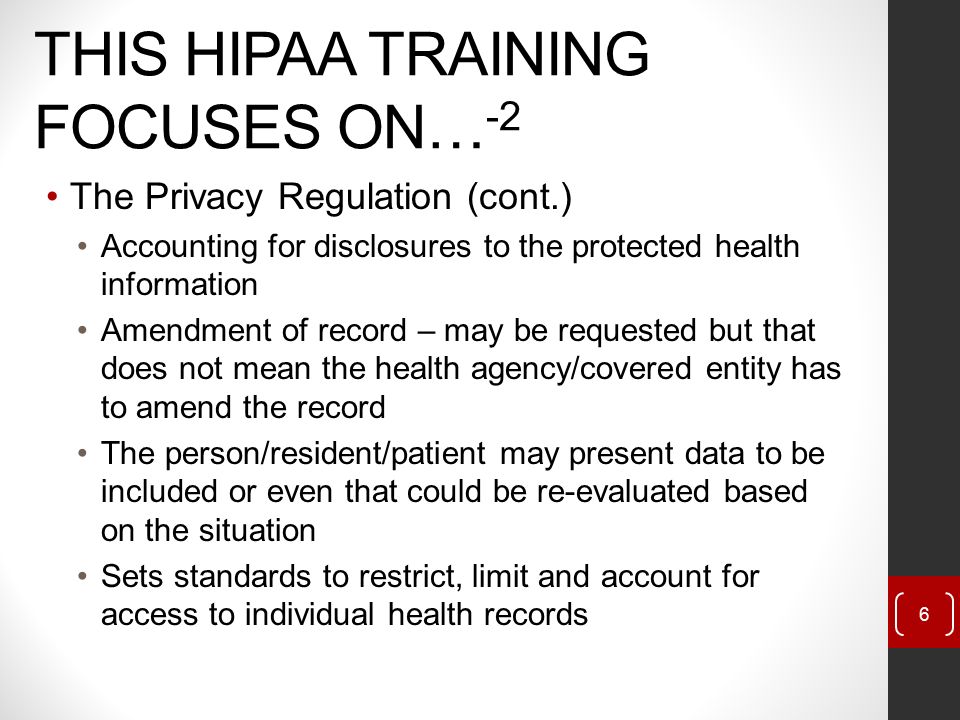 THIS HIPAA TRAINING FOCUSES ON…$^{-2}$

• The Privacy Regulation (cont.)

• Accounting for disclosures to the protected health information

• Amendment of record – may be requested but that does not mean the health agency/covered entity has to amend the record

• The person/resident/patient may present data to be included or even that could be re-evaluated based on the situation

• Sets standards to restrict, limit and account for access to individual health records

6